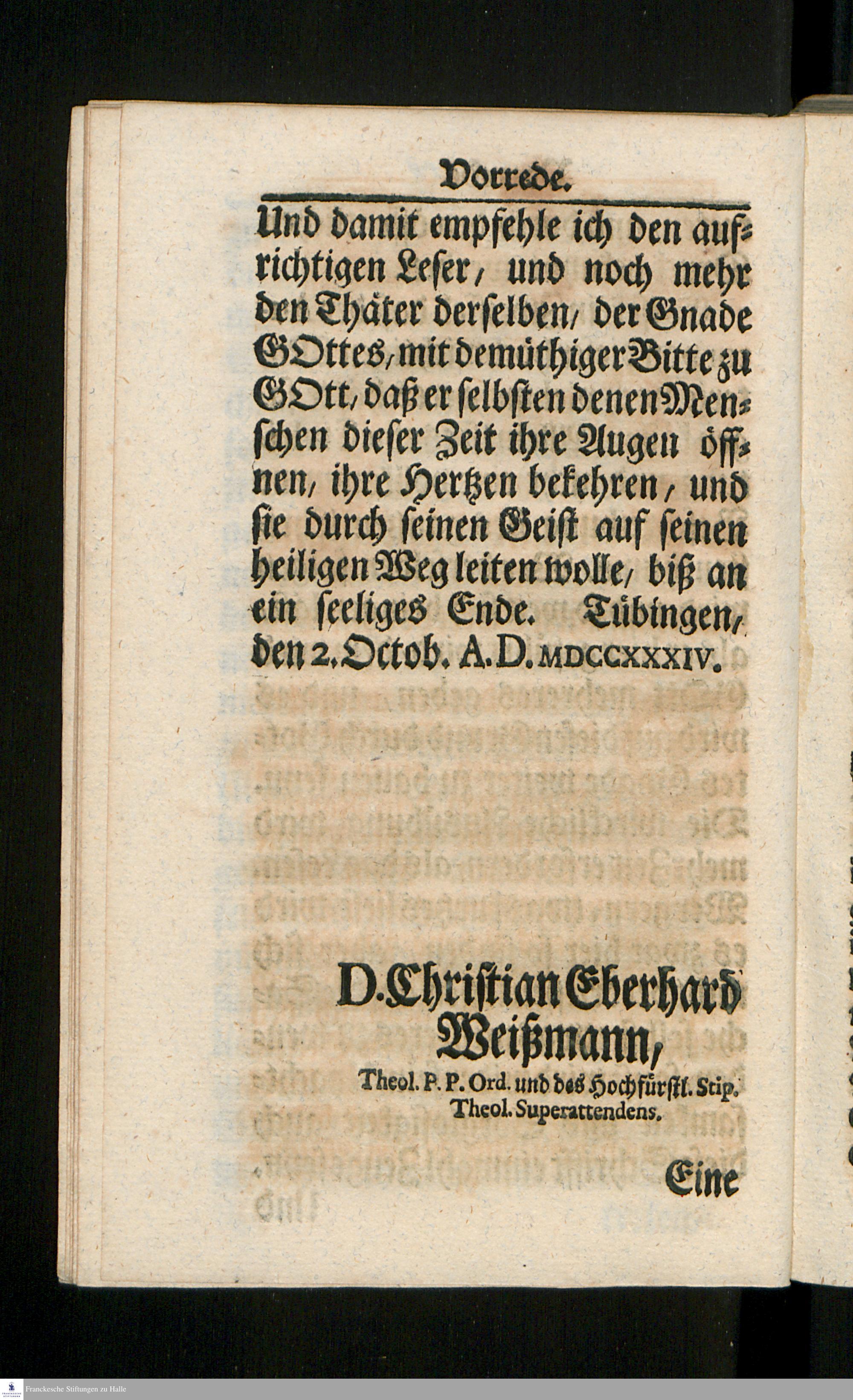 Vorrede.

Und damit empfehle ich den aufrichtigen Leser, und noch mehr den Thäter derselben, der Gnade GOttes, mit demüthiger Bitte zu GOtt, daß er selbsten denen Menschen dieser Zeit ihre Augen öffnen, ihre Hertzen bekehren, und sie durch seinen Geist auf seinen heiligen Weg leiten wolle, biß an ein seeliges Ende. Tübingen, den 2. Octob. A. D. MDCCXXXIV.

D. Christian Eberhard Weißmann,
Theol. P. P. Ord. und des Hochfürstl. Stip. Theol. Superattendens.

Eine

Franckesche Stiftungen zu Halle